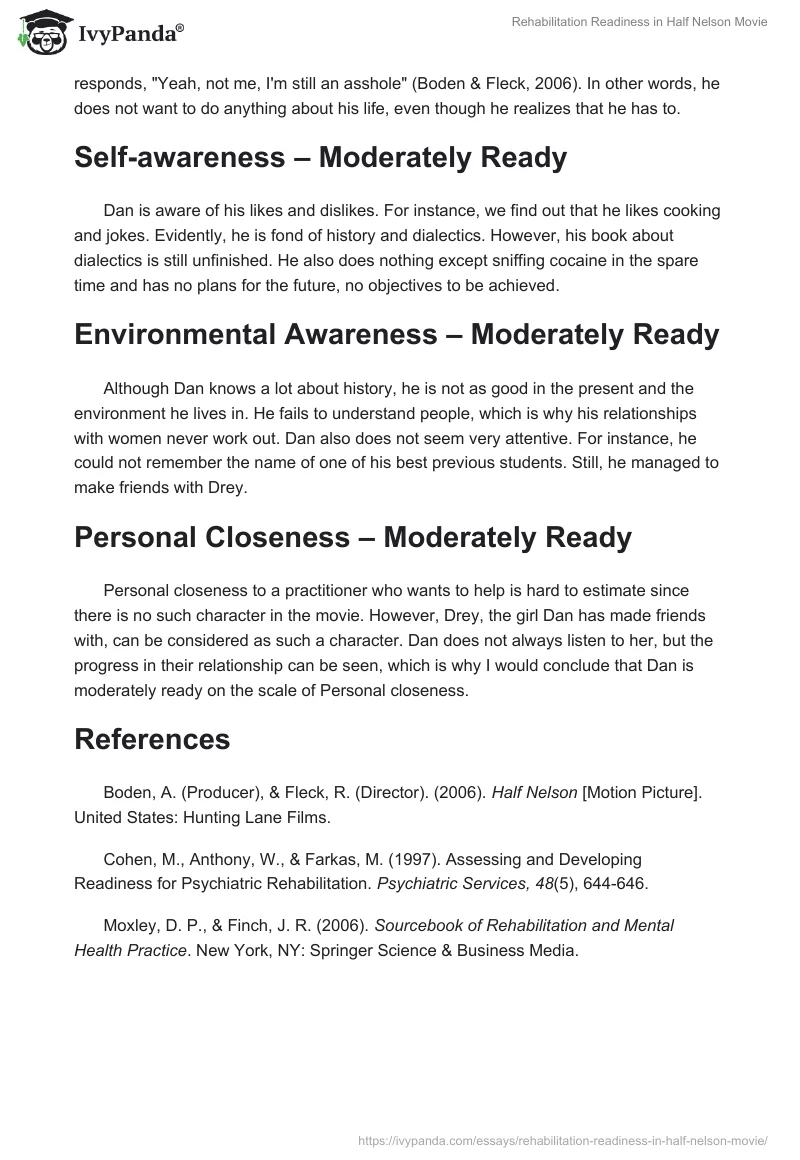 IvyPanda®

Rehabilitation Readiness in Half Nelson Movie

responds, "Yeah, not me, I'm still an asshole" (Boden & Fleck, 2006). In other words, he does not want to do anything about his life, even though he realizes that he has to.

Self-awareness – Moderately Ready

Dan is aware of his likes and dislikes. For instance, we find out that he likes cooking and jokes. Evidently, he is fond of history and dialectics. However, his book about dialectics is still unfinished. He also does nothing except sniffing cocaine in the spare time and has no plans for the future, no objectives to be achieved.

Environmental Awareness – Moderately Ready

Although Dan knows a lot about history, he is not as good in the present and the environment he lives in. He fails to understand people, which is why his relationships with women never work out. Dan also does not seem very attentive. For instance, he could not remember the name of one of his best previous students. Still, he managed to make friends with Drey.

Personal Closeness – Moderately Ready

Personal closeness to a practitioner who wants to help is hard to estimate since there is no such character in the movie. However, Drey, the girl Dan has made friends with, can be considered as such a character. Dan does not always listen to her, but the progress in their relationship can be seen, which is why I would conclude that Dan is moderately ready on the scale of Personal closeness.

References

Boden, A. (Producer), & Fleck, R. (Director). (2006). Half Nelson [Motion Picture]. United States: Hunting Lane Films.

Cohen, M., Anthony, W., & Farkas, M. (1997). Assessing and Developing Readiness for Psychiatric Rehabilitation. Psychiatric Services, 48(5), 644-646.

Moxley, D. P., & Finch, J. R. (2006). Sourcebook of Rehabilitation and Mental Health Practice. New York, NY: Springer Science & Business Media.

https://ivypanda.com/essays/rehabilitation-readiness-in-half-nelson-movie/